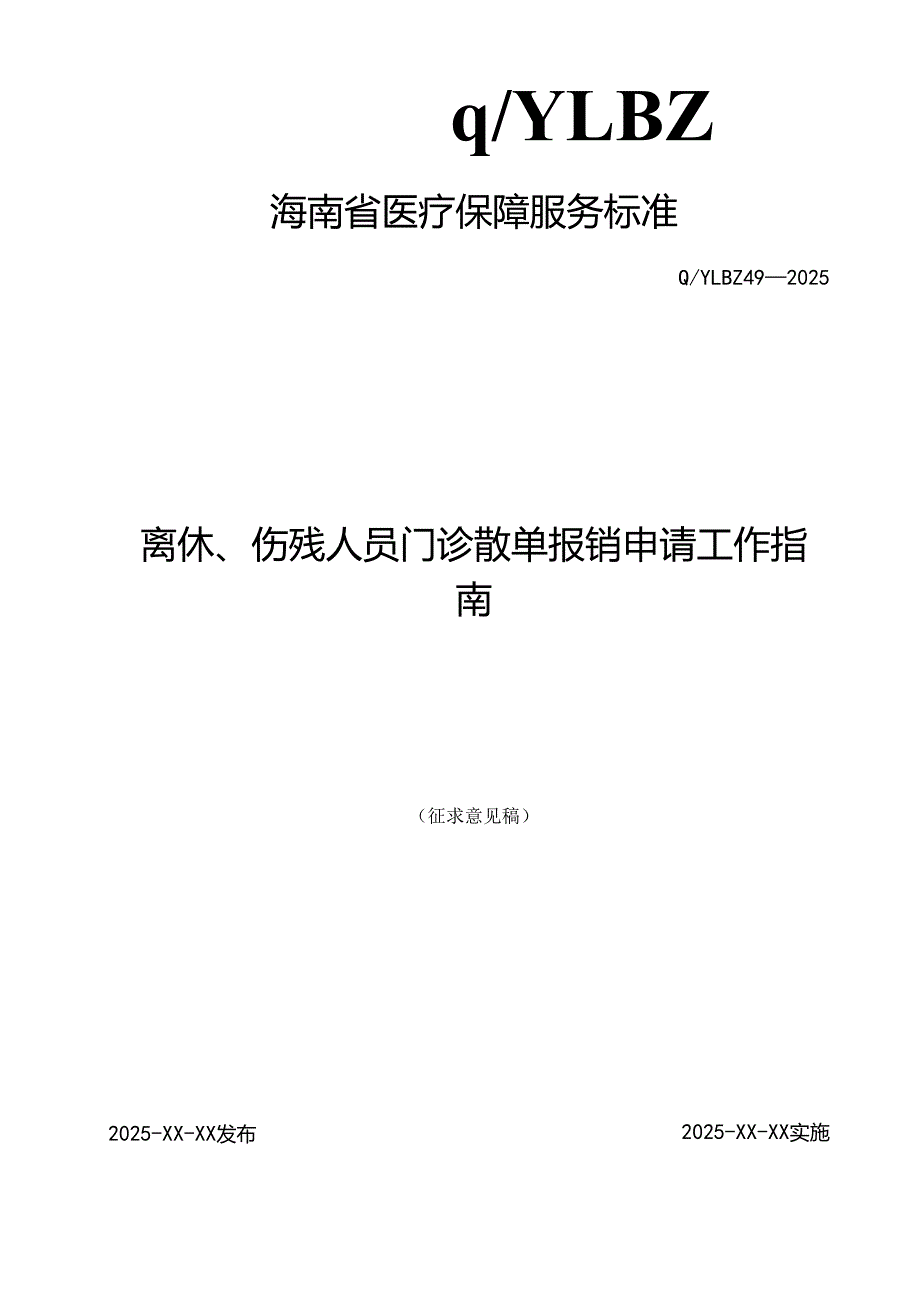 q/YLBZ

海南省医疗保障服务标准

Q/YLBZ49—2025

离休、伤残人员门诊散单报销申请工作指南

（征求意见稿）

2025-XX-XX发布

2025-XX-XX实施